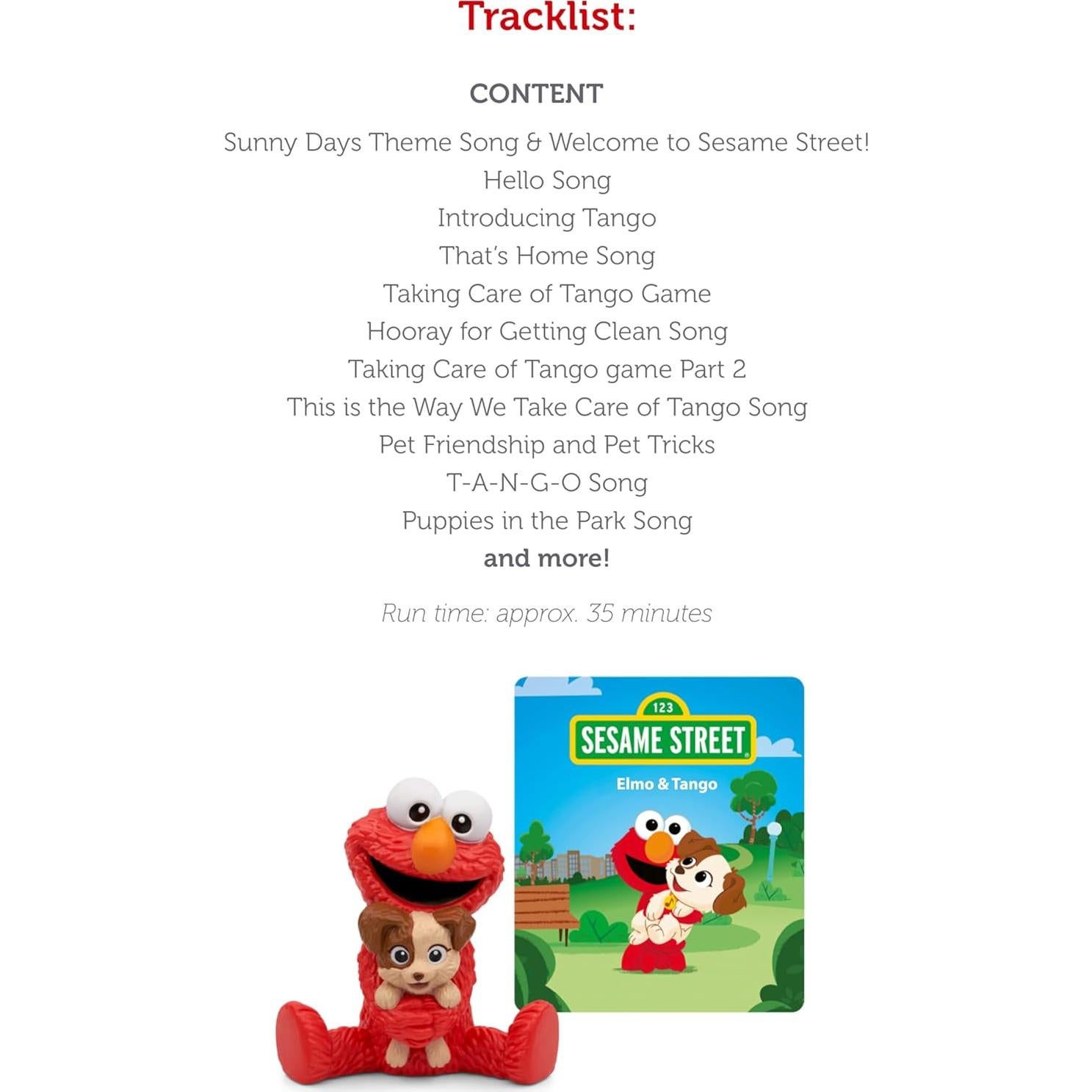 Tracklist:

CONTENT

Sunny Days Theme Song & Welcome to Sesame Street!
Hello Song
Introducing Tango
That's Home Song
Taking Care of Tango Game
Hooray for Getting Clean Song
Taking Care of Tango game Part 2
This is the Way We Take Care of Tango Song
Pet Friendship and Pet Tricks
T-A-N-G-O Song
Puppies in the Park Song
and more!

Run time: approx. 35 minutes

123
SESAME STREET
Elmo & Tango